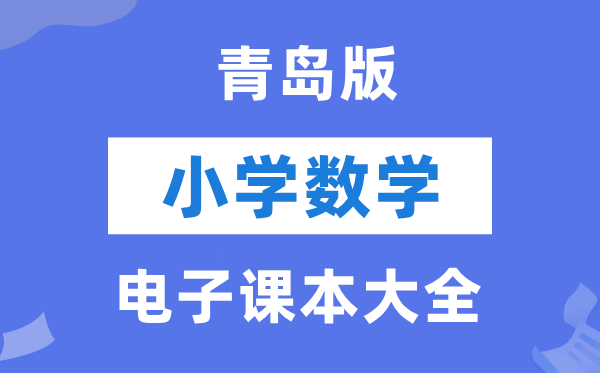 青岛版

小学数学

电子课本大全